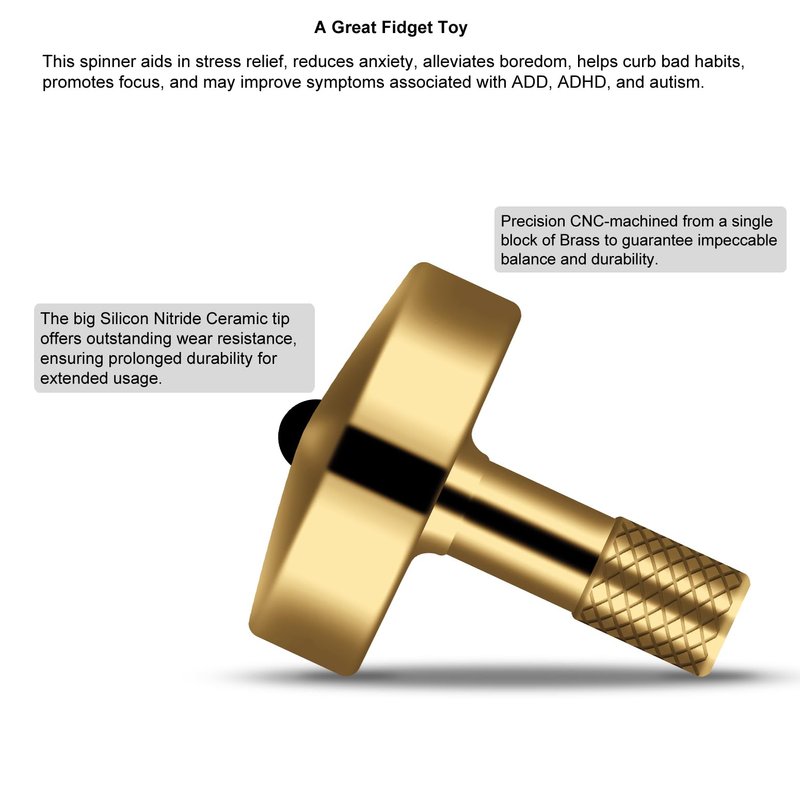 A Great Fidget Toy

This spinner aids in stress relief, reduces anxiety, alleviates boredom, helps curb bad habits, promotes focus, and may improve symptoms associated with ADD, ADHD, and autism.

Precision CNC-machined from a single block of Brass to guarantee impeccable balance and durability.

The big Silicon Nitride Ceramic tip offers outstanding wear resistance, ensuring prolonged durability for extended usage.